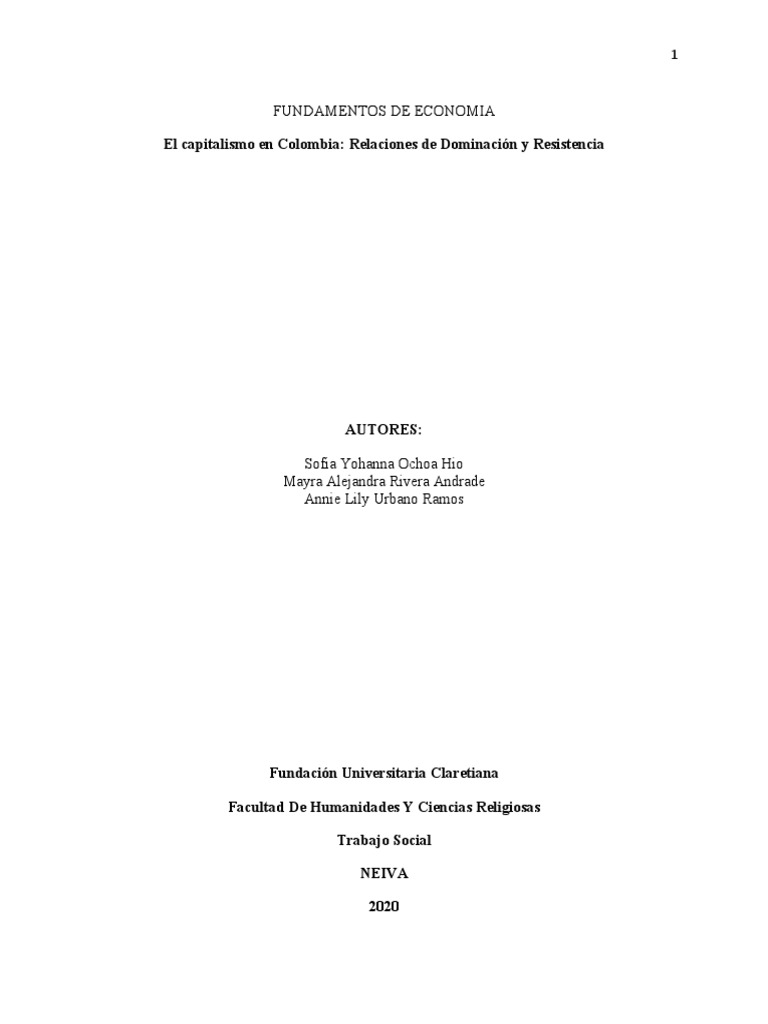 1

FUNDAMENTOS DE ECONOMIA

El capitalismo en Colombia: Relaciones de Dominación y Resistencia

AUTORES:

Sofia Yohanna Ochoa Hio
Mayra Alejandra Rivera Andrade
Annie Lily Urbano Ramos

Fundación Universitaria Claretiana

Facultad De Humanidades Y Ciencias Religiosas

Trabajo Social

NEIVA

2020